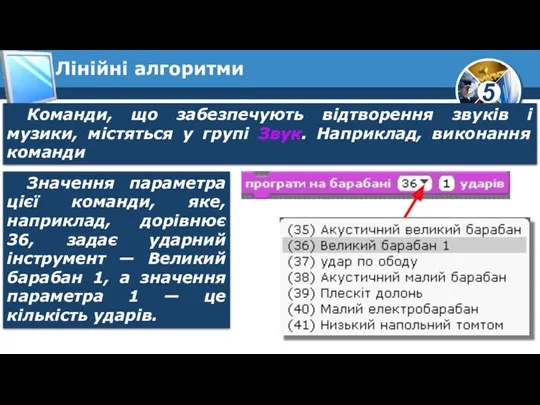 Лінійні алгоритми

5

Команди, що забезпечують відтворення звуків і музики, містяться у групі Звук. Наприклад, виконання команди

Значення параметра цієї команди, яке, наприклад, дорівнює 36, задає ударний інструмент — Великий барабан 1, а значення параметра 1 — це кількість ударів.

програти на барабані 36 1 ударів

(35) Акустичний великий барабан
(36) Великий барабан 1
(37) удар по ободу
(38) Акустичний малий барабан
(39) Плескіт долонь
(40) Малий електробарабан
(41) Низький напольний томтом